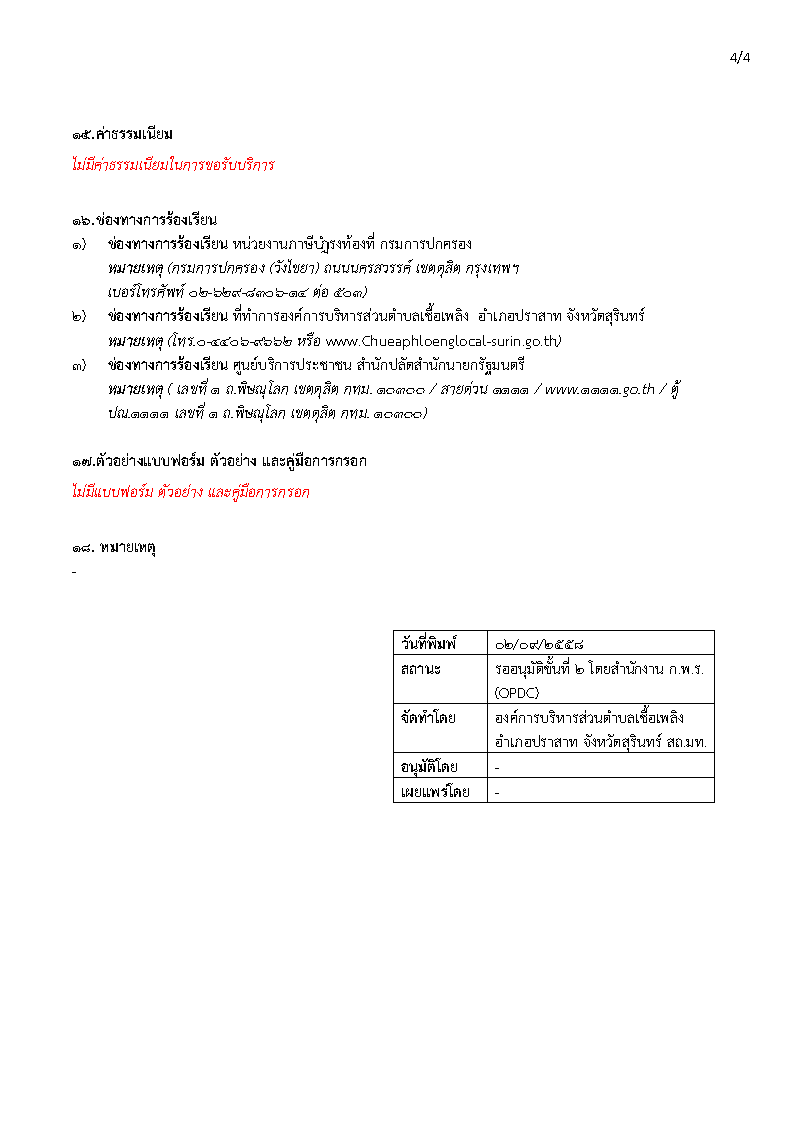 4/4

๑๕.ค่าธรรมเนียม

ไม่มีค่าธรรมเนียมในการขอรับบริการ

๑๖.ช่องทางการร้องเรียน

๑) ช่องทางการร้องเรียน หน่วยงานภาษีบำรุงท้องที่ กรมการปกครอง
หมายเหตุ (กรมการปกครอง (วังไชยา) ถนนนครสวรรค์ เขตดุสิต กรุงเทพฯ เบอร์โทรศัพท์ ๐๒-๖๒๙-๘๓๐๖-๑๔ ต่อ ๕๐๓)

๒) ช่องทางการร้องเรียน ที่ทำการองค์การบริหารส่วนตำบลเชื้อเพลิง อำเภอปราสาท จังหวัดสุรินทร์
หมายเหตุ (โทร.๐-๔๔๐๖-๙๖๖๒ หรือ www.Chueaphloenglocal-surin.go.th)

๓) ช่องทางการร้องเรียน ศูนย์บริการประชาชน สำนักปลัดสำนักนายกรัฐมนตรี
หมายเหตุ ( เลขที่ ๑ ถ.พิษณุโลก เขตดุสิต กทม. ๑๐๓๐๐ / สายด่วน ๑๑๑๑ / www.๑๑๑๑.go.th / ตู้ ปณ.๑๑๑๑ เลขที่ ๑ ถ.พิษณุโลก เขตดุสิต กทม. ๑๐๓๐๐)

๑๗.ตัวอย่างแบบฟอร์ม ตัวอย่าง และคู่มือการกรอก

ไม่มีแบบฟอร์ม ตัวอย่าง และคู่มือการกรอก

๑๘. หมายเหตุ

-

| วันที่พิมพ์ | ๐๒/๐๙/๒๕๕๘ |
|---|---|
| สถานะ | รออนุมัติขั้นที่ ๒ โดยสำนักงาน ก.พ.ร. (OPDC) |
| จัดทำโดย | องค์การบริหารส่วนตำบลเชื้อเพลิง อำเภอปราสาท จังหวัดสุรินทร์ สถ.มท. |
| อนุมัติโดย | - |
| เผยแพร่โดย | - |